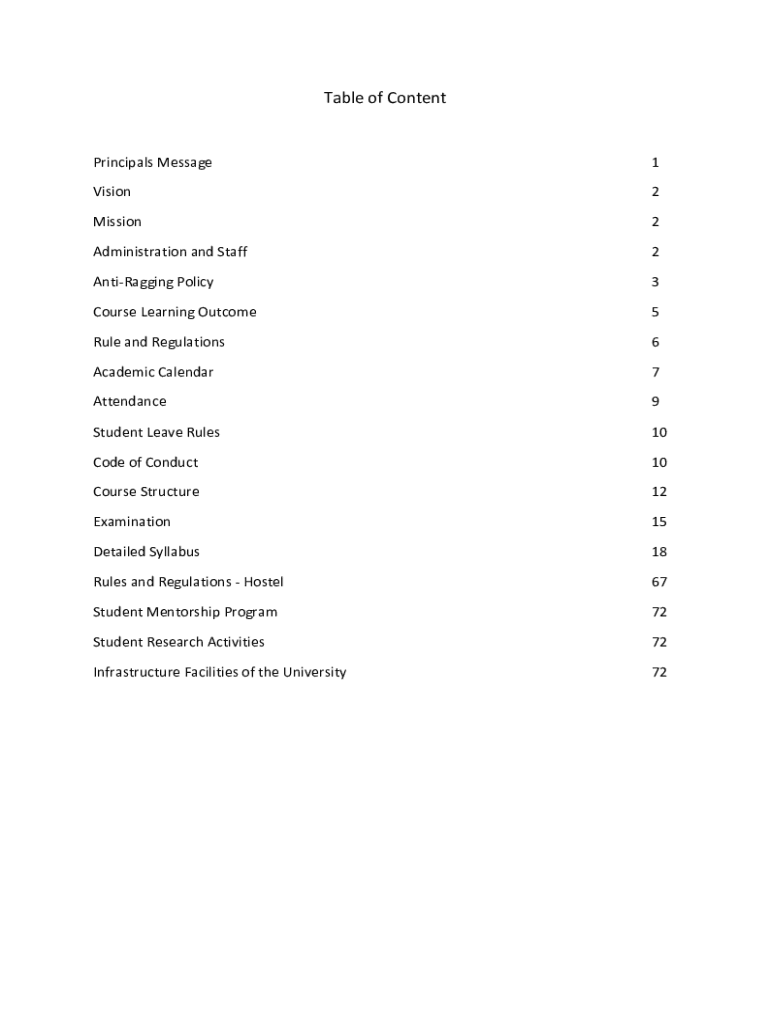 Table of Content

| | |
|---|---|
| Principals Message | 1 |
| Vision | 2 |
| Mission | 2 |
| Administration and Staff | 2 |
| Anti-Ragging Policy | 3 |
| Course Learning Outcome | 5 |
| Rule and Regulations | 6 |
| Academic Calendar | 7 |
| Attendance | 9 |
| Student Leave Rules | 10 |
| Code of Conduct | 10 |
| Course Structure | 12 |
| Examination | 15 |
| Detailed Syllabus | 18 |
| Rules and Regulations - Hostel | 67 |
| Student Mentorship Program | 72 |
| Student Research Activities | 72 |
| Infrastructure Facilities of the University | 72 |